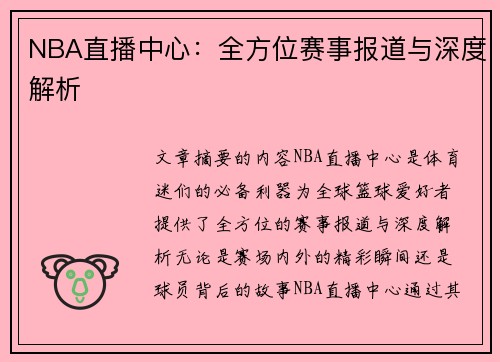 NBA直播中心：全方位赛事报道与深度解析

文章摘要的内容NBA直播中心是体育迷们的必备利器为全球篮球爱好者提供了全方位的赛事报道与深度解析无论是赛场内外的精彩瞬间还是球员背后的故事NBA直播中心通过其